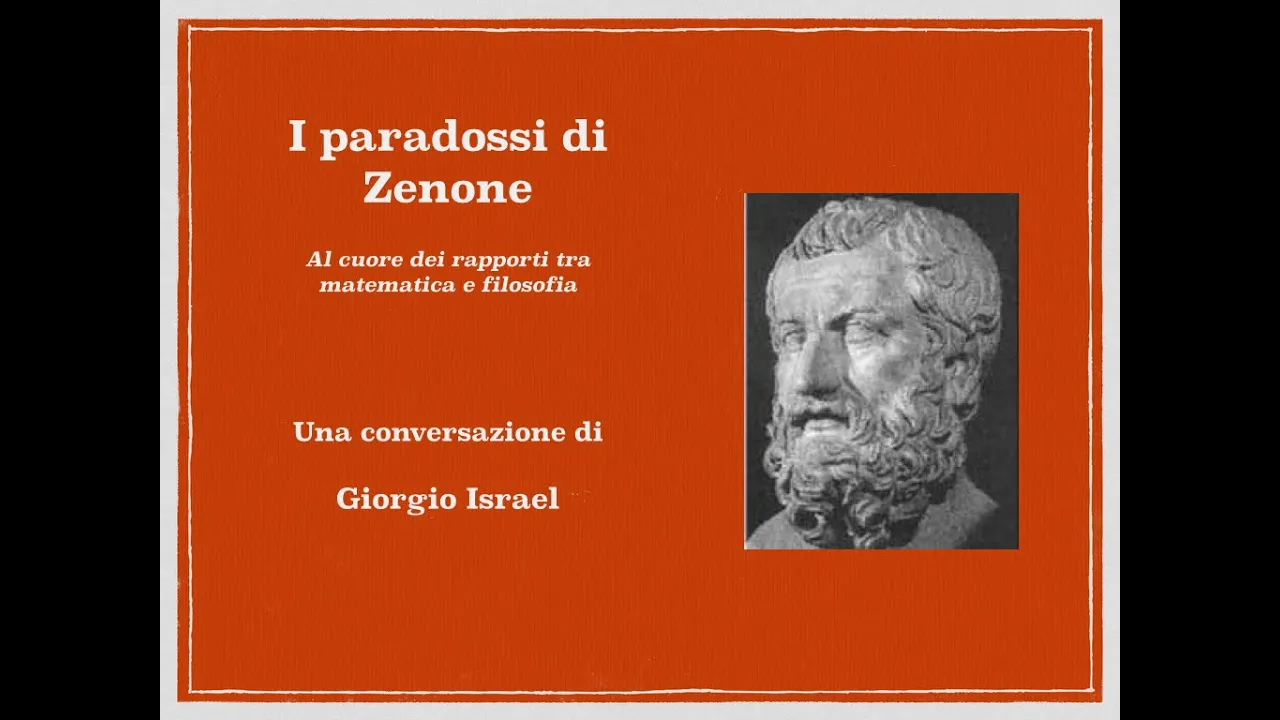 I paradossi di Zenone

Al cuore dei rapporti tra matematica e filosofia

Una conversazione di

Giorgio Israel